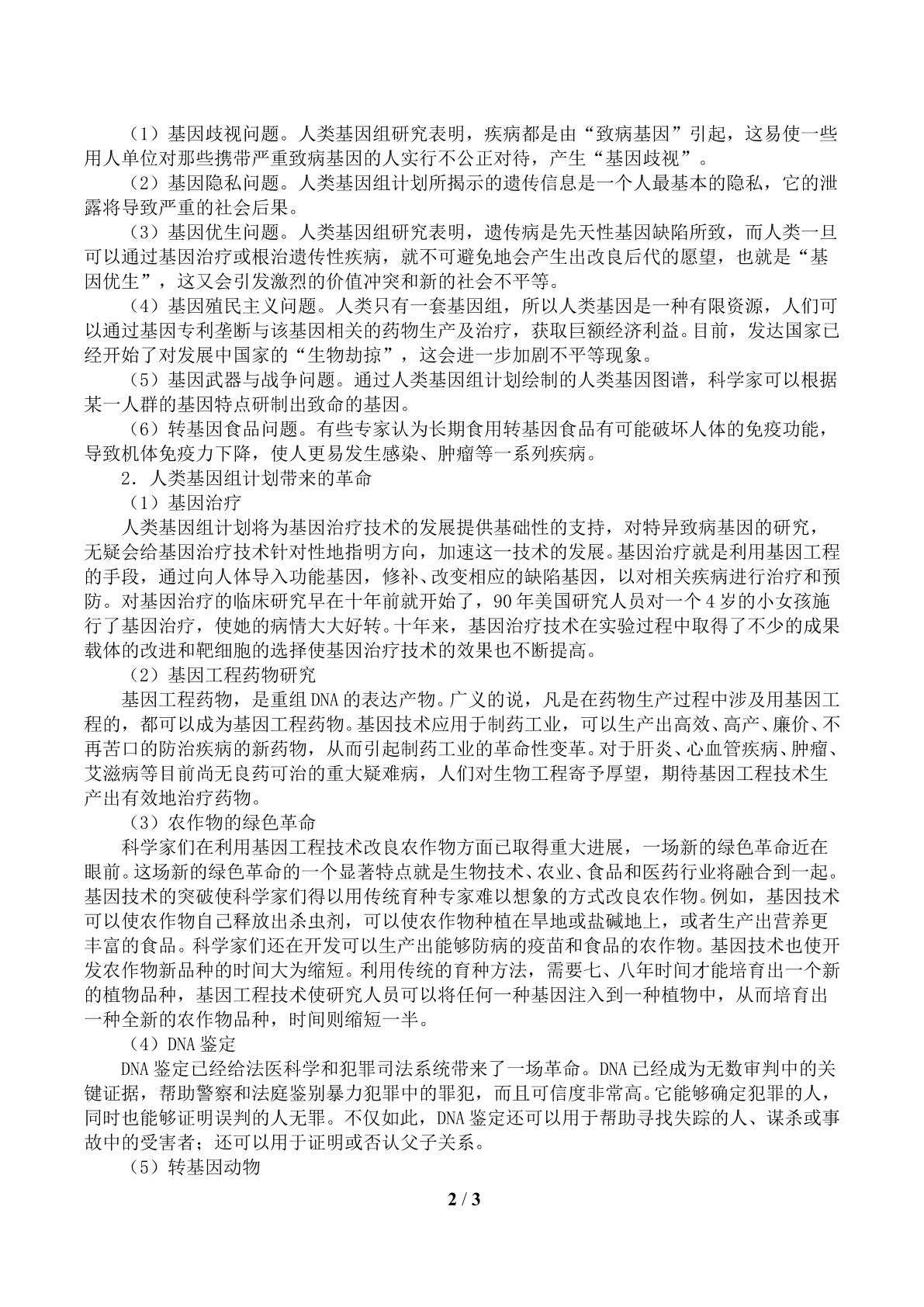 （1）基因歧视问题。人类基因组研究表明，疾病都是由“致病基因”引起，这易使一些用人单位对那些携带严重致病基因的人实行不公正对待，产生“基因歧视”。

（2）基因隐私问题。人类基因组计划所揭示的遗传信息是一个人最基本的隐私，它的泄露将导致严重的社会后果。

（3）基因优生问题。人类基因组研究表明，遗传病是先天性基因缺陷所致，而人类一旦可以通过基因治疗或根治遗传性疾病，就不可避免地会产生出改良后代的愿望，也就是“基因优生”，这又会引发激烈的价值冲突和新的社会不平等。

（4）基因殖民主义问题。人类只有一套基因组，所以人类基因是一种有限资源，人们可以通过基因专利垄断与该基因相关的药物生产及治疗，获取巨额经济利益。目前，发达国家已经开始了对发展中国家的“生物劫掠”，这会进一步加剧不平等现象。

（5）基因武器与战争问题。通过人类基因组计划绘制的人类基因图谱，科学家可以根据某一人群的基因特点研制出致命的基因。

（6）转基因食品问题。有些专家认为长期食用转基因食品有可能破坏人体的免疫功能，导致机体免疫力下降，使人更易发生感染、肿瘤等一系列疾病。

2．人类基因组计划带来的革命

（1）基因治疗

人类基因组计划将为基因治疗技术的发展提供基础性的支持，对特异致病基因的研究，无疑会给基因治疗技术针对性地指明方向，加速这一技术的发展。基因治疗就是利用基因工程的手段，通过向人体导入功能基因，修补、改变相应的缺陷基因，以对相关疾病进行治疗和预防。对基因治疗的临床研究早在十年前就开始了，90年美国研究人员对一个4岁的小女孩施行了基因治疗，使她的病情大大好转。十年来，基因治疗技术在实验过程中取得了不少的成果载体的改进和靶细胞的选择使基因治疗技术的效果也不断提高。

（2）基因工程药物研究

基因工程药物，是重组DNA的表达产物。广义的说，凡是在药物生产过程中涉及用基因工程的，都可以成为基因工程药物。基因技术应用于制药工业，可以生产出高效、高产、廉价、不再苦口的防治疾病的新药物，从而引起制药工业的革命性变革。对于肝炎、心血管疾病、肿瘤、艾滋病等目前尚无良药可治的重大疑难病，人们对生物工程寄予厚望，期待基因工程技术生产出有效地治疗药物。

（3）农作物的绿色革命

科学家们在利用基因工程技术改良农作物方面已取得重大进展，一场新的绿色革命近在眼前。这场新的绿色革命的一个显著特点就是生物技术、农业、食品和医药行业将融合到一起。基因技术的突破使科学家们得以用传统育种专家难以想象的方式改良农作物。例如，基因技术可以使农作物自己释放出杀虫剂，可以使农作物种植在旱地或盐碱地上，或者生产出营养更丰富的食品。科学家们还在开发可以生产出能够防病的疫苗和食品的农作物。基因技术也使开发农作物新品种的时间大为缩短。利用传统的育种方法，需要七、八年时间才能培育出一个新的植物品种，基因工程技术使研究人员可以将任何一种基因注入到一种植物中，从而培育出一种全新的农作物品种，时间则缩短一半。

（4）DNA鉴定

DNA鉴定已经给法医科学和犯罪司法系统带来了一场革命。DNA已经成为无数审判中的关键证据，帮助警察和法庭鉴别暴力犯罪中的罪犯，而且可信度非常高。它能够确定犯罪的人，同时也能够证明误判的人无罪。不仅如此，DNA鉴定还可以用于帮助寻找失踪的人、谋杀或事故中的受害者；还可以用于证明或否认父子关系。

（5）转基因动物

2 / 3